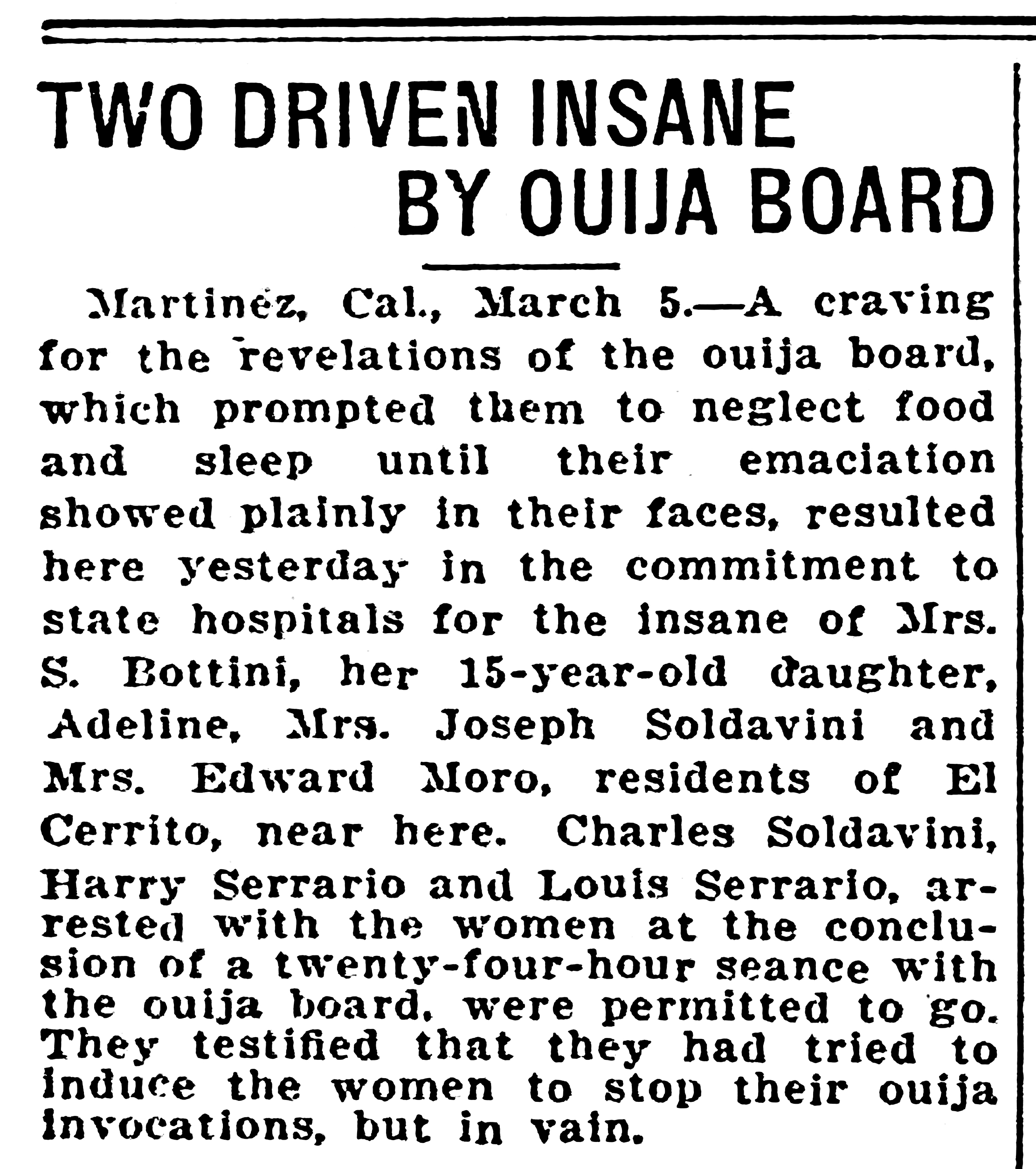 TWO DRIVEN INSANE
BY OUIJA BOARD

Martinez, Cal., March 5.—A craving for the revelations of the ouija board, which prompted them to neglect food and sleep until their emaciation showed plainly in their faces, resulted here yesterday in the commitment to state hospitals for the insane of Mrs. S. Bottini, her 15-year-old daughter, Adeline, Mrs. Joseph Soldavini and Mrs. Edward Moro, residents of El Cerrito, near here. Charles Soldavini, Harry Serrario and Louis Serrario, arrested with the women at the conclusion of a twenty-four-hour seance with the ouija board, were permitted to go. They testified that they had tried to induce the women to stop their ouija invocations, but in vain.